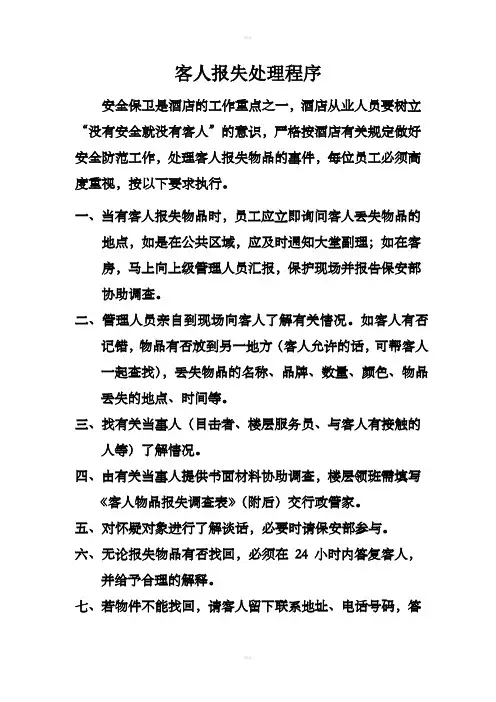 客人报失处理程序

安全保卫是酒店的工作重点之一，酒店从业人员要树立“没有安全就没有客人”的意识，严格按酒店有关规定做好安全防范工作，处理客人报失物品的事件，每位员工必须高度重视，按以下要求执行。

一、当有客人报失物品时，员工应立即询问客人丢失物品的地点，如是在公共区域，应及时通知大堂副理；如在客房，马上向上级管理人员汇报，保护现场并报告保安部协助调查。

二、管理人员亲自到现场向客人了解有关情况。如客人有否记错，物品有否放到另一地方（客人允许的话，可帮客人一起查找），丢失物品的名称、品牌、数量、颜色、物品丢失的地点、时间等。

三、找有关当事人（目击者、楼层服务员、与客人有接触的人等）了解情况。

四、由有关当事人提供书面材料协助调查，楼层领班需填写《客人物品报失调查表》（附后）交行政管家。

五、对怀疑对象进行了解谈话，必要时请保安部参与。

六、无论报失物品有否找回，必须在 24 小时内答复客人，并给予合理的解释。

七、若物件不能找回，请客人留下联系地址、电话号码，答